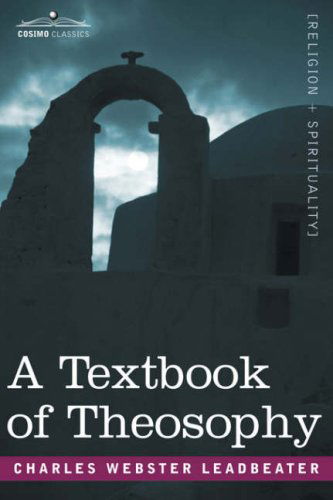 COSIMO CLASSICS

[RELIGION + SPIRITUALITY]

A Textbook of Theosophy

CHARLES WEBSTER LEADBEATER